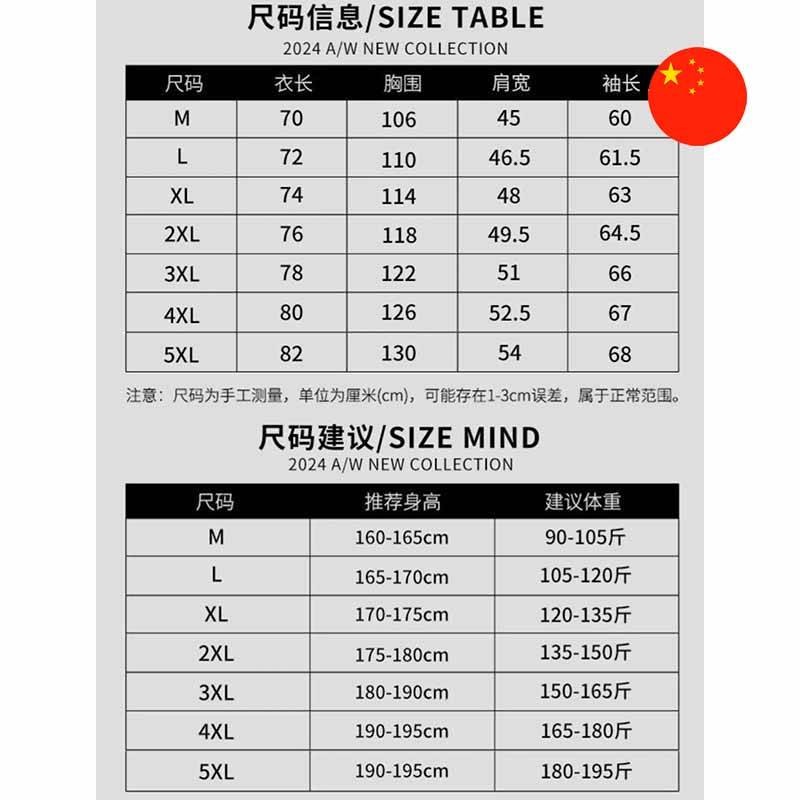 尺码信息/SIZE TABLE
2024 A/W NEW COLLECTION

| 尺码 | 衣长 | 胸围 | 肩宽 | 袖长 |
|---|---|---|---|---|
| M | 70 | 106 | 45 | 60 |
| L | 72 | 110 | 46.5 | 61.5 |
| XL | 74 | 114 | 48 | 63 |
| 2XL | 76 | 118 | 49.5 | 64.5 |
| 3XL | 78 | 122 | 51 | 66 |
| 4XL | 80 | 126 | 52.5 | 67 |
| 5XL | 82 | 130 | 54 | 68 |

注意：尺码为手工测量，单位为厘米(cm)，可能存在1-3cm误差，属于正常范围。

尺码建议/SIZE MIND
2024 A/W NEW COLLECTION

| 尺码 | 推荐身高 | 建议体重 |
|---|---|---|
| M | 160-165cm | 90-105斤 |
| L | 165-170cm | 105-120斤 |
| XL | 170-175cm | 120-135斤 |
| 2XL | 175-180cm | 135-150斤 |
| 3XL | 180-190cm | 150-165斤 |
| 4XL | 190-195cm | 165-180斤 |
| 5XL | 190-195cm | 180-195斤 |